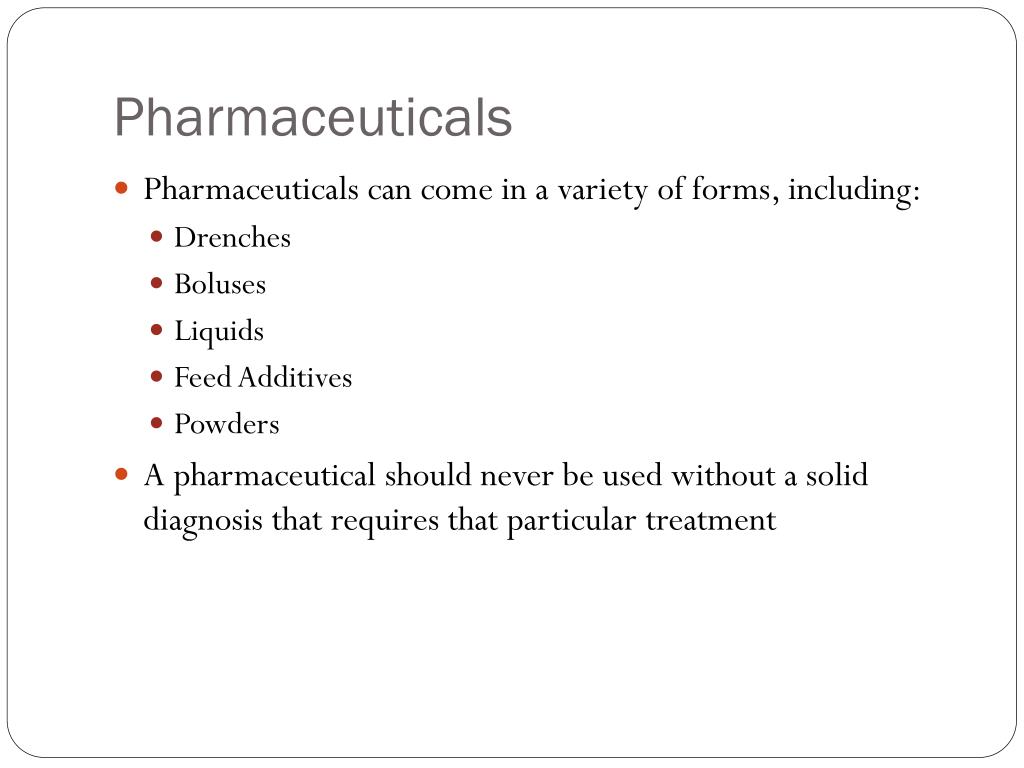 Pharmaceuticals

• Pharmaceuticals can come in a variety of forms, including:
• Drenches
• Boluses
• Liquids
• Feed Additives
• Powders
• A pharmaceutical should never be used without a solid diagnosis that requires that particular treatment